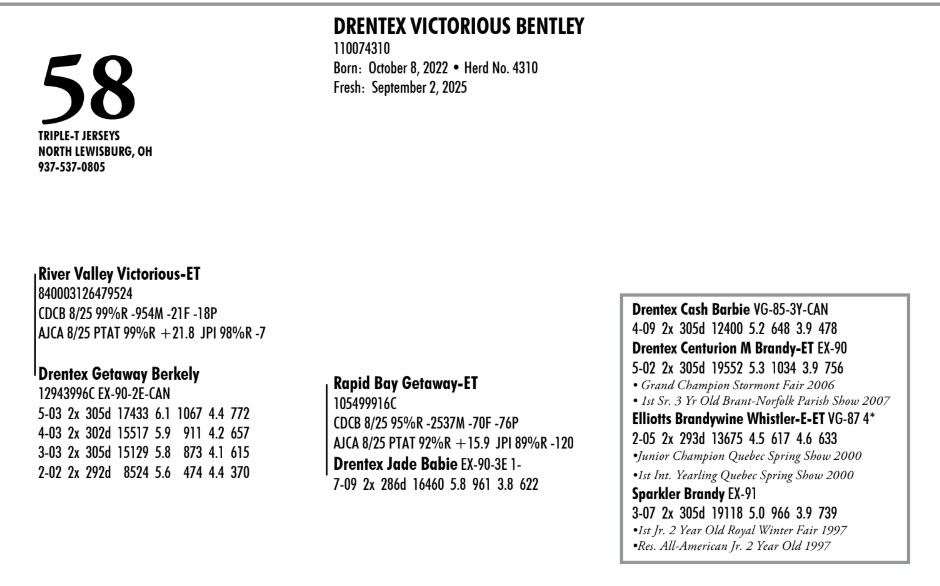 58

TRIPLE-T JERSEYS
NORTH LEWISBURG, OH
937-537-0805

DRENTEX VICTORIOUS BENTLEY
110074310
Born: October 8, 2022 • Herd No. 4310
Fresh: September 2, 2025

River Valley Victorious-ET
840003126479524
CDCB 8/25 99%R -954M -21F -18P
AJCA 8/25 PTAT 99%R +21.8 JPI 98%R -7

Drentex Getaway Berkely
12943996C EX-90-2E-CAN
5-03 2x 305d 17433 6.1 1067 4.4 772
4-03 2x 302d 15517 5.9 911 4.2 657
3-03 2x 305d 15129 5.8 873 4.1 615
2-02 2x 292d 8524 5.6 474 4.4 370

Rapid Bay Getaway-ET
105499916C
CDCB 8/25 95%R -2537M -70F -76P
AJCA 8/25 PTAT 92%R +15.9 JPI 89%R -120
Drentex Jade Babie EX-90-3E 1-
7-09 2x 286d 16460 5.8 961 3.8 622

Drentex Cash Barbie VG-85-3Y-CAN
4-09 2x 305d 12400 5.2 648 3.9 478
Drentex Centurion M Brandy-ET EX-90
5-02 2x 305d 19552 5.3 1034 3.9 756
• Grand Champion Stormont Fair 2006
• 1st Sr. 3 Yr Old Brant-Norfolk Parish Show 2007
Elliotts Brandywine Whistler-E-ET VG-87 4*
2-05 2x 293d 13675 4.5 617 4.6 633
•Junior Champion Quebec Spring Show 2000
•1st Int. Yearling Quebec Spring Show 2000
Sparkler Brandy EX-91
3-07 2x 305d 19118 5.0 966 3.9 739
•1st Jr. 2 Year Old Royal Winter Fair 1997
•Res. All-American Jr. 2 Year Old 1997